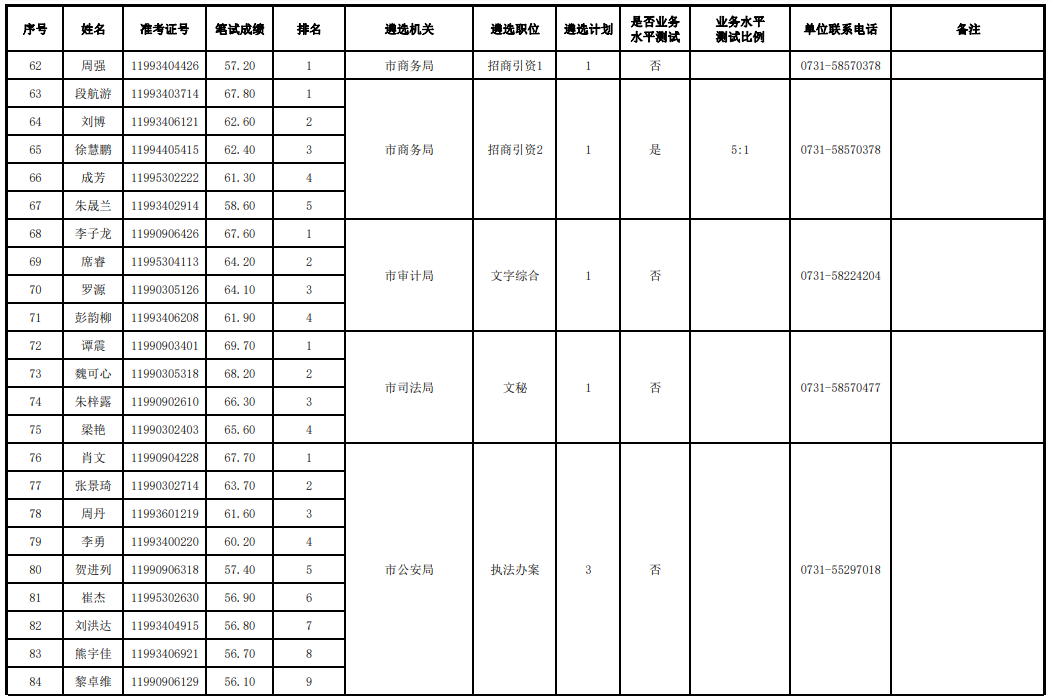 | 序号 | 姓名 | 准考证号 | 笔试成绩 | 排名 | 遴选机关 | 遴选职位 | 遴选计划 | 是否业务水平测试 | 业务水平测试比例 | 单位联系电话 | 备注 |
|---|---|---|---|---|---|---|---|---|---|---|---|
| 62 | 周强 | 11993404426 | 57.20 | 1 | 市商务局 | 招商引资1 | 1 | 否 | | 0731-58570378 | |
| 63 | 段航游 | 11993403714 | 67.80 | 1 | 市商务局 | 招商引资2 | 1 | 是 | 5:1 | 0731-58570378 | |
| 64 | 刘博 | 11993406121 | 62.60 | 2 | | | | | | | |
| 65 | 徐慧鹏 | 11994405415 | 62.40 | 3 | | | | | | | |
| 66 | 成芳 | 11995302222 | 61.30 | 4 | | | | | | | |
| 67 | 朱晟兰 | 11993402914 | 58.60 | 5 | | | | | | | |
| 68 | 李子龙 | 11990906426 | 67.60 | 1 | 市审计局 | 文字综合 | 1 | 否 | | 0731-58224204 | |
| 69 | 席睿 | 11995304113 | 64.20 | 2 | | | | | | | |
| 70 | 罗源 | 11990305126 | 64.10 | 3 | | | | | | | |
| 71 | 彭韵柳 | 11993406208 | 61.90 | 4 | | | | | | | |
| 72 | 谭震 | 11990903401 | 69.70 | 1 | 市司法局 | 文秘 | 1 | 否 | | 0731-58570477 | |
| 73 | 魏可心 | 11990305318 | 68.20 | 2 | | | | | | | |
| 74 | 朱梓露 | 11990902610 | 66.30 | 3 | | | | | | | |
| 75 | 梁艳 | 11990302403 | 65.60 | 4 | | | | | | | |
| 76 | 肖文 | 11990904228 | 67.70 | 1 | 市公安局 | 执法办案 | 3 | 否 | | 0731-55297018 | |
| 77 | 张景琦 | 11990302714 | 63.70 | 2 | | | | | | | |
| 78 | 周丹 | 11993601219 | 61.60 | 3 | | | | | | | |
| 79 | 李勇 | 11993400220 | 60.20 | 4 | | | | | | | |
| 80 | 贺进列 | 11990906318 | 57.40 | 5 | | | | | | | |
| 81 | 崔杰 | 11995302630 | 56.90 | 6 | | | | | | | |
| 82 | 刘洪达 | 11993404915 | 56.80 | 7 | | | | | | | |
| 83 | 熊宇佳 | 11993406921 | 56.70 | 8 | | | | | | | |
| 84 | 黎卓维 | 11990906129 | 56.10 | 9 | | | | | | | |